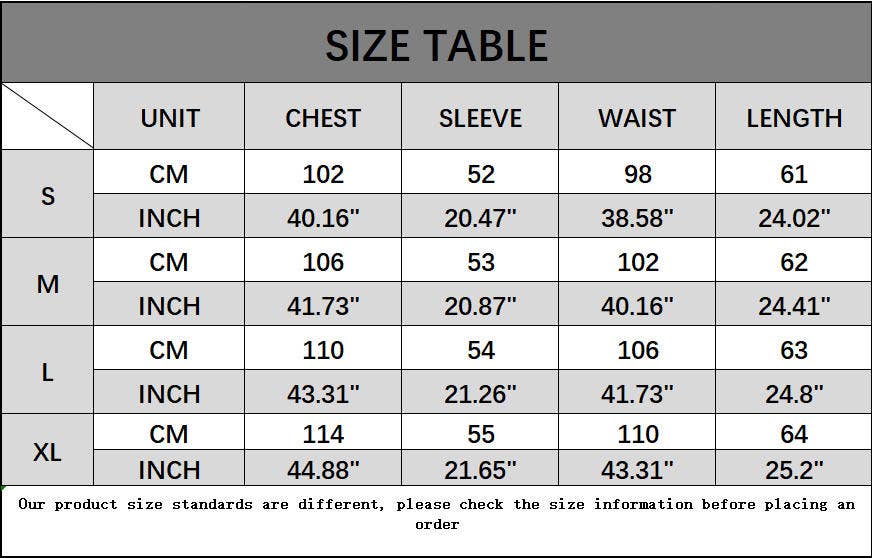 SIZE TABLE

|  | UNIT | CHEST | SLEEVE | WAIST | LENGTH |
|---|---|---|---|---|---|
| S | CM | 102 | 52 | 98 | 61 |
|  | INCH | 40.16" | 20.47" | 38.58" | 24.02" |
| M | CM | 106 | 53 | 102 | 62 |
|  | INCH | 41.73" | 20.87" | 40.16" | 24.41" |
| L | CM | 110 | 54 | 106 | 63 |
|  | INCH | 43.31" | 21.26" | 41.73" | 24.8" |
| XL | CM | 114 | 55 | 110 | 64 |
|  | INCH | 44.88" | 21.65" | 43.31" | 25.2" |

Our product size standards are different, please check the size information before placing an order